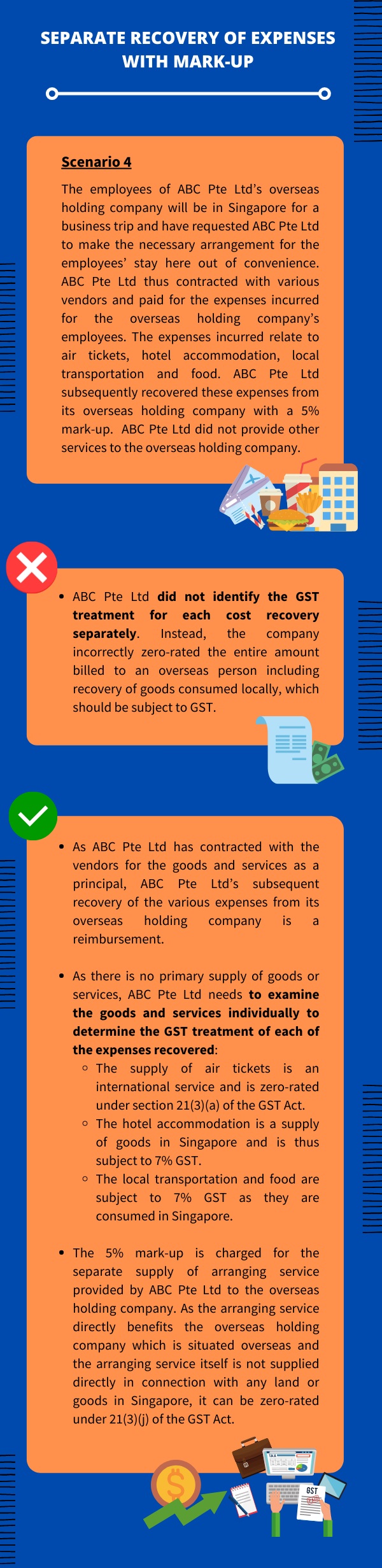 SEPARATE RECOVERY OF EXPENSES WITH MARK-UP

Scenario 4

The employees of ABC Pte Ltd's overseas holding company will be in Singapore for a business trip and have requested ABC Pte Ltd to make the necessary arrangement for the employees' stay here out of convenience. ABC Pte Ltd thus contracted with various vendors and paid for the expenses incurred for the overseas holding company's employees. The expenses incurred relate to air tickets, hotel accommodation, local transportation and food. ABC Pte Ltd subsequently recovered these expenses from its overseas holding company with a 5% mark-up. ABC Pte Ltd did not provide other services to the overseas holding company.

• ABC Pte Ltd did not identify the GST treatment for each cost recovery separately. Instead, the company incorrectly zero-rated the entire amount billed to an overseas person including recovery of goods consumed locally, which should be subject to GST.

• As ABC Pte Ltd has contracted with the vendors for the goods and services as a principal, ABC Pte Ltd's subsequent recovery of the various expenses from its overseas holding company is a reimbursement.

• As there is no primary supply of goods or services, ABC Pte Ltd needs to examine the goods and services individually to determine the GST treatment of each of the expenses recovered:
◦ The supply of air tickets is an international service and is zero-rated under section 21(3)(a) of the GST Act.
◦ The hotel accommodation is a supply of goods in Singapore and is thus subject to 7% GST.
◦ The local transportation and food are subject to 7% GST as they are consumed in Singapore.

• The 5% mark-up is charged for the separate supply of arranging service provided by ABC Pte Ltd to the overseas holding company. As the arranging service directly benefits the overseas holding company which is situated overseas and the arranging service itself is not supplied directly in connection with any land or goods in Singapore, it can be zero-rated under 21(3)(j) of the GST Act.

TAX
GST